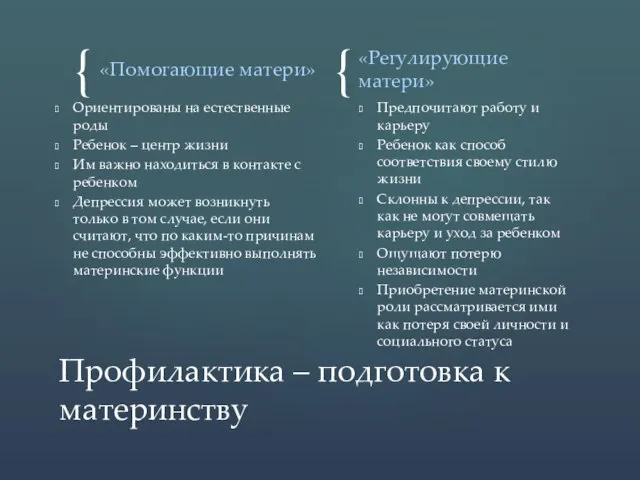 «Помогающие матери»

Ориентированы на естественные роды

Ребенок – центр жизни

Им важно находиться в контакте с ребенком

Депрессия может возникнуть только в том случае, если они считают, что по каким-то причинам не способны эффективно выполнять материнские функции

«Регулирующие матери»

Предпочитают работу и карьеру

Ребенок как способ соответствия своему стилю жизни

Склонны к депрессии, так как не могут совмещать карьеру и уход за ребенком

Ощущают потерю независимости

Приобретение материнской роли рассматривается ими как потеря своей личности и социального статуса

Профилактика – подготовка к материнству